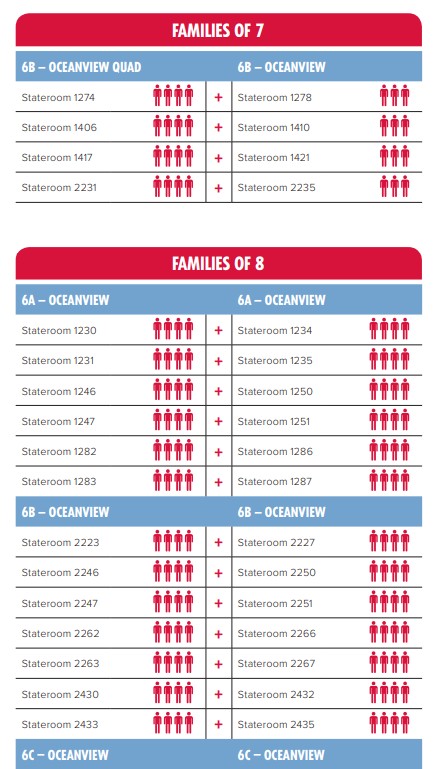 FAMILIES OF 7

| 6B – OCEANVIEW QUAD | | 6B – OCEANVIEW |
|---|---|---|
| Stateroom 1274 | + | Stateroom 1278 |
| Stateroom 1406 | + | Stateroom 1410 |
| Stateroom 1417 | + | Stateroom 1421 |
| Stateroom 2231 | + | Stateroom 2235 |

FAMILIES OF 8

| 6A – OCEANVIEW | | 6A – OCEANVIEW |
|---|---|---|
| Stateroom 1230 | + | Stateroom 1234 |
| Stateroom 1231 | + | Stateroom 1235 |
| Stateroom 1246 | + | Stateroom 1250 |
| Stateroom 1247 | + | Stateroom 1251 |
| Stateroom 1282 | + | Stateroom 1286 |
| Stateroom 1283 | + | Stateroom 1287 |
| 6B – OCEANVIEW | | 6B – OCEANVIEW |
| Stateroom 2223 | + | Stateroom 2227 |
| Stateroom 2246 | + | Stateroom 2250 |
| Stateroom 2247 | + | Stateroom 2251 |
| Stateroom 2262 | + | Stateroom 2266 |
| Stateroom 2263 | + | Stateroom 2267 |
| Stateroom 2430 | + | Stateroom 2432 |
| Stateroom 2433 | + | Stateroom 2435 |
| 6C – OCEANVIEW | | 6C – OCEANVIEW |